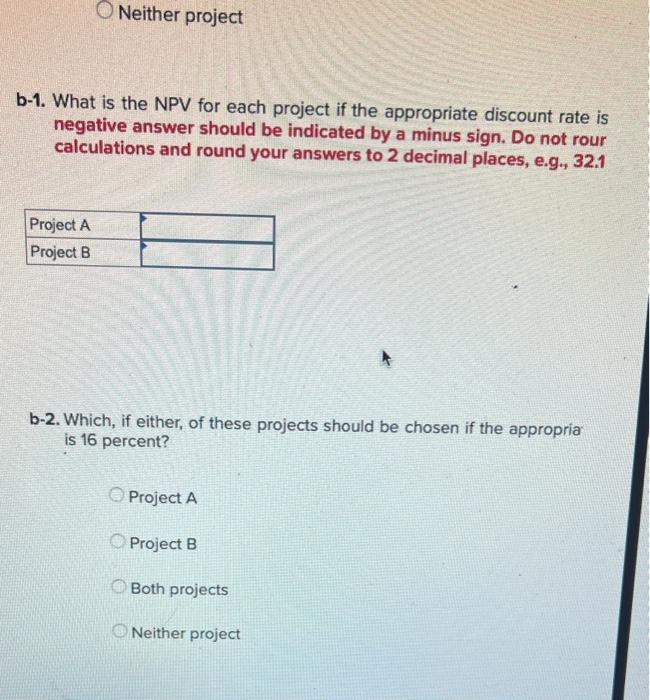 Neither project

b-1. What is the NPV for each project if the appropriate discount rate is negative answer should be indicated by a minus sign. Do not rour calculations and round your answers to 2 decimal places, e.g., 32.1

| Project A | |
|---|---|
| Project B | |

b-2. Which, if either, of these projects should be chosen if the appropria is 16 percent?

Project A

Project B

Both projects

Neither project